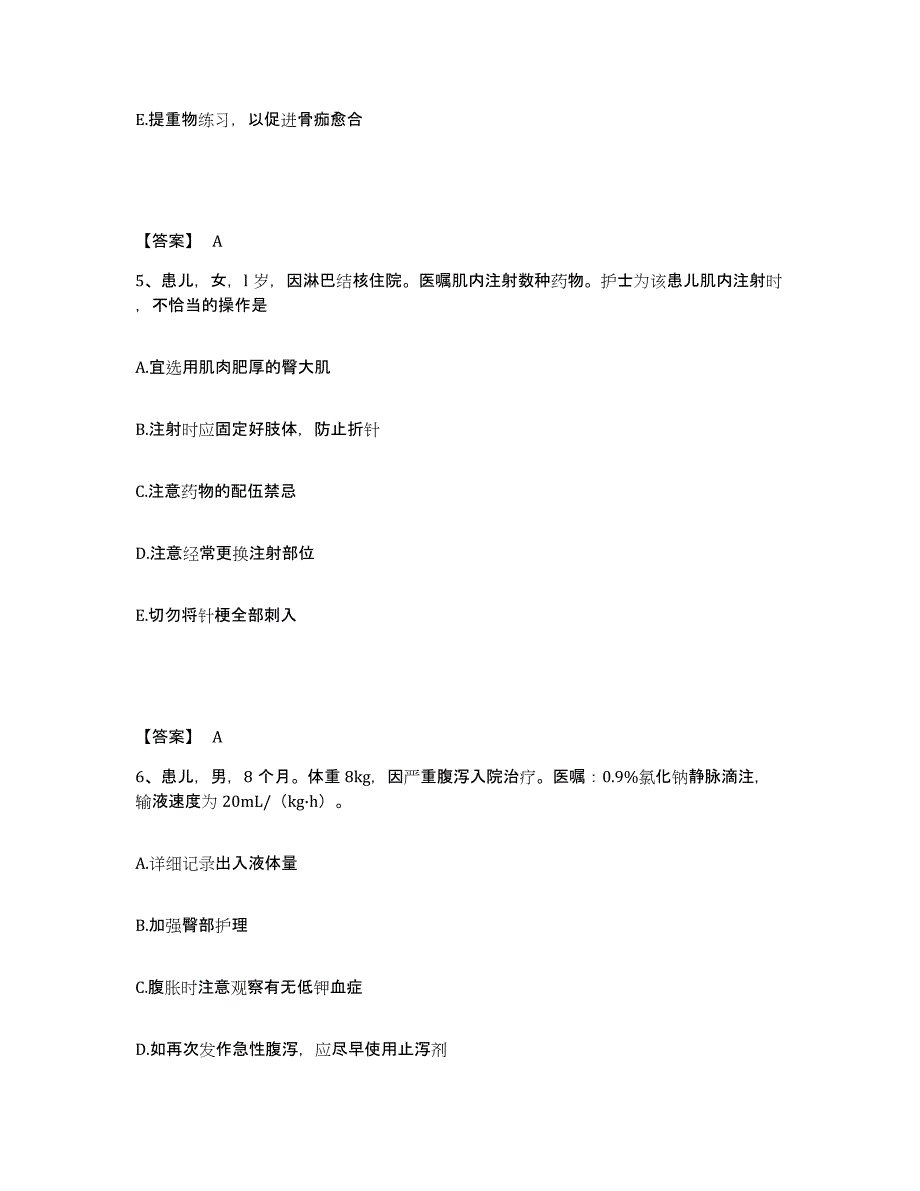 E.提重物练习，以促进骨痂愈合

【答案】 A

5、患儿，女，l 岁，因淋巴结核住院。医嘱肌内注射数种药物。护士为该患儿肌内注射时，不恰当的操作是

A.宜选用肌肉肥厚的臀大肌

B.注射时应固定好肢体，防止折针

C.注意药物的配伍禁忌

D.注意经常更换注射部位

E.切勿将针梗全部刺入

【答案】 A

6、患儿，男，8 个月。体重 8kg，因严重腹泻入院治疗。医嘱：0.9%氯化钠静脉滴注，输液速度为 20mL/（kg·h）。

A.详细记录出入液体量

B.加强臀部护理

C.腹胀时注意观察有无低钾血症

D.如再次发作急性腹泻，应尽早使用止泻剂